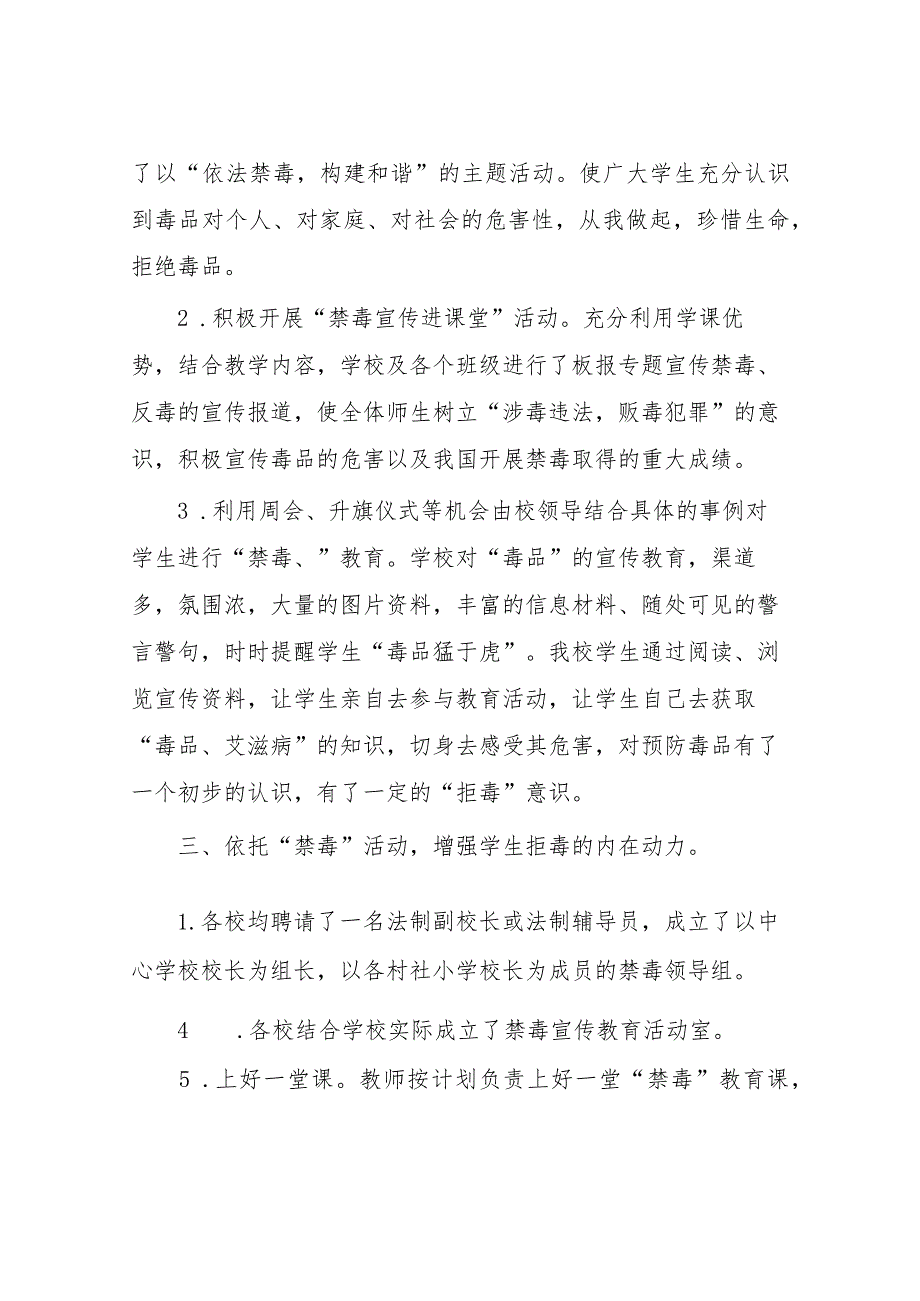 了以“依法禁毒，构建和谐”的主题活动。使广大学生充分认识到毒品对个人、对家庭、对社会的危害性，从我做起，珍惜生命，拒绝毒品。

2．积极开展“禁毒宣传进课堂”活动。充分利用学课优势，结合教学内容，学校及各个班级进行了板报专题宣传禁毒、反毒的宣传报道，使全体师生树立“涉毒违法，贩毒犯罪”的意识，积极宣传毒品的危害以及我国开展禁毒取得的重大成绩。

3．利用周会、升旗仪式等机会由校领导结合具体的事例对学生进行“禁毒、”教育。学校对“毒品”的宣传教育，渠道多，氛围浓，大量的图片资料，丰富的信息材料、随处可见的警言警句，时时提醒学生“毒品猛于虎”。我校学生通过阅读、浏览宣传资料，让学生亲自去参与教育活动，让学生自己去获取“毒品、艾滋病”的知识，切身去感受其危害，对预防毒品有了一个初步的认识，有了一定的“拒毒”意识。

三、依托“禁毒”活动，增强学生拒毒的内在动力。

1.各校均聘请了一名法制副校长或法制辅导员，成立了以中心学校校长为组长，以各村社小学校长为成员的禁毒领导组。

4　.各校结合学校实际成立了禁毒宣传教育活动室。

5．上好一堂课。教师按计划负责上好一堂“禁毒”教育课，